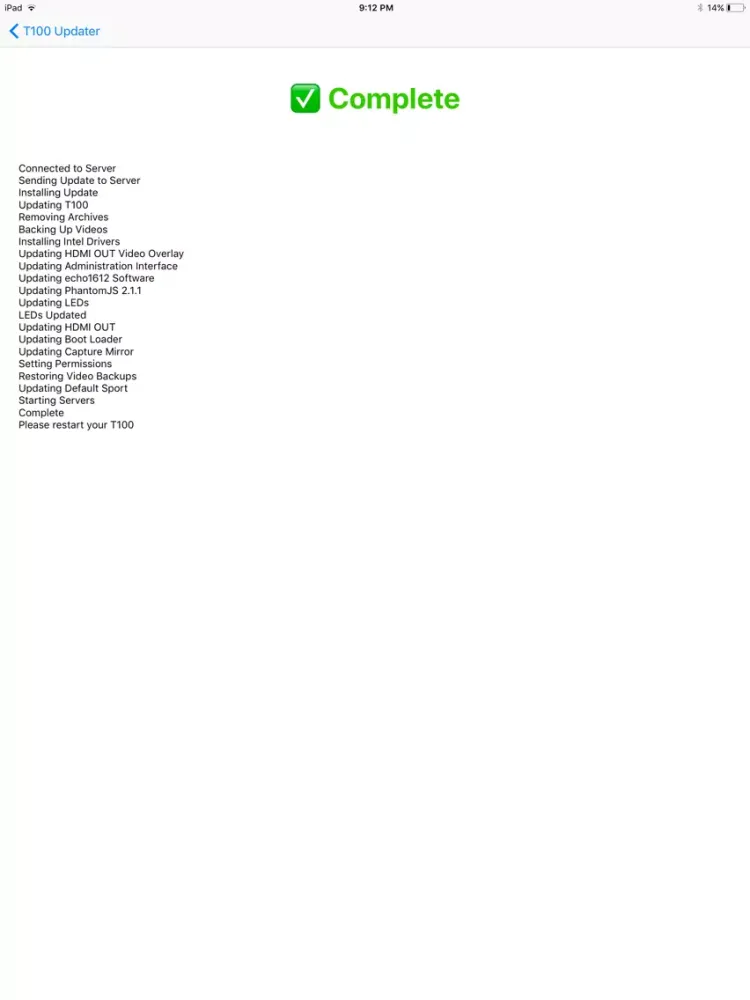 iPad 9:12 PM 14%

T100 Updater

✅ Complete

Connected to Server
Sending Update to Server
Installing Update
Updating T100
Removing Archives
Backing Up Videos
Installing Intel Drivers
Updating HDMI OUT Video Overlay
Updating Administration Interface
Updating echo1612 Software
Updating PhantomJS 2.1.1
Updating LEDs
LEDs Updated
Updating HDMI OUT
Updating Boot Loader
Updating Capture Mirror
Setting Permissions
Restoring Video Backups
Updating Default Sport
Starting Servers
Complete
Please restart your T100